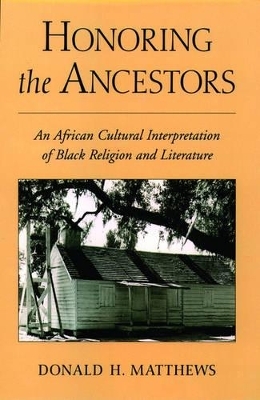 HONORING the ANCESTORS

An African Cultural Interpretation of Black Religion and Literature

DONALD H. MATTHEWS